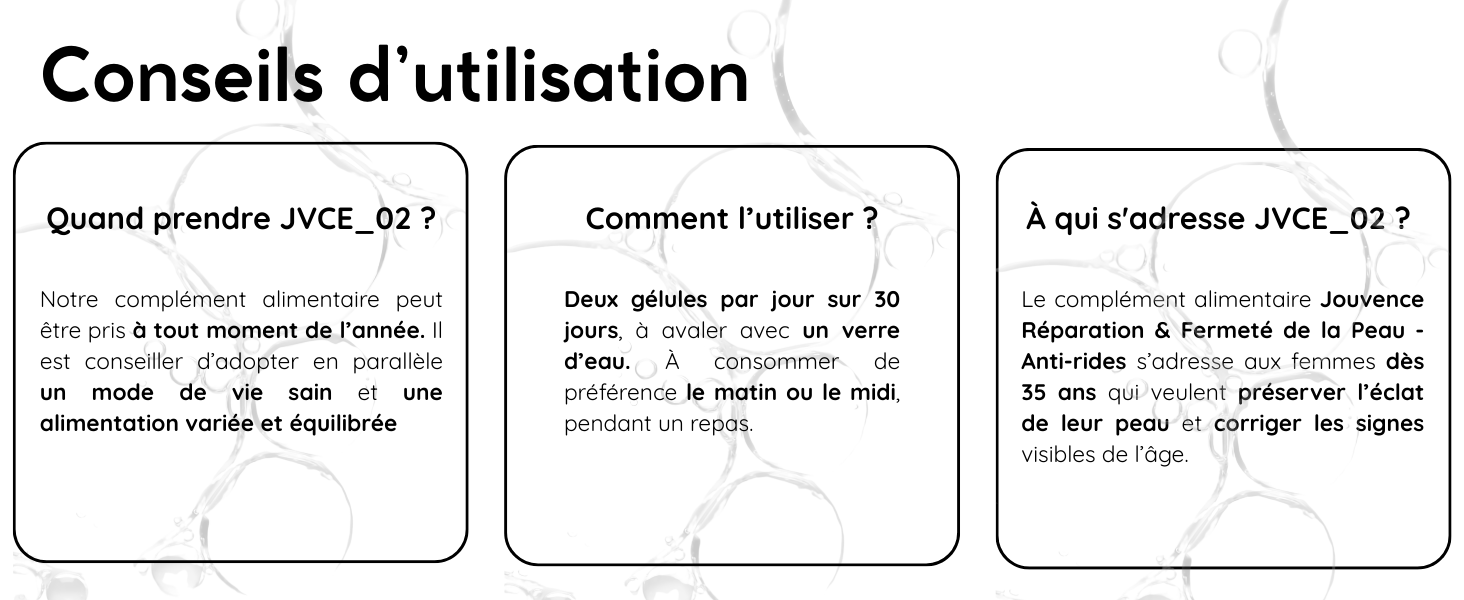 Conseils d'utilisation

Quand prendre JVCE_02 ?

Notre complément alimentaire peut être pris à tout moment de l'année. Il est conseiller d'adopter en parallèle un mode de vie sain et une alimentation variée et équilibrée

Comment l'utiliser ?

Deux gélules par jour sur 30 jours, à avaler avec un verre d'eau. À consommer de préférence le matin ou le midi, pendant un repas.

À qui s'adresse JVCE_02 ?

Le complément alimentaire Jouvence Réparation & Fermeté de la Peau - Anti-rides s'adresse aux femmes dès 35 ans qui veulent préserver l'éclat de leur peau et corriger les signes visibles de l'âge.